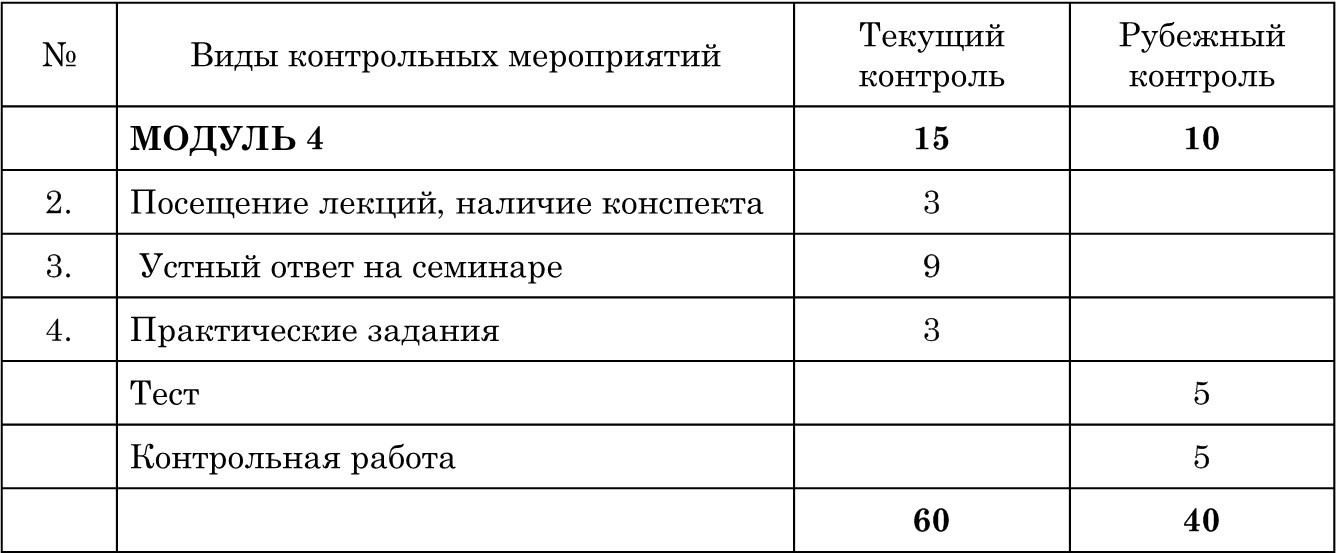 | № | Виды контрольных мероприятий | Текущий контроль | Рубежный контроль |
|---|---|---|---|
|  | МОДУЛЬ 4 | 15 | 10 |
| 2. | Посещение лекций, наличие конспекта | 3 |  |
| 3. | Устный ответ на семинаре | 9 |  |
| 4. | Практические задания | 3 |  |
|  | Тест |  | 5 |
|  | Контрольная работа |  | 5 |
|  |  | 60 | 40 |